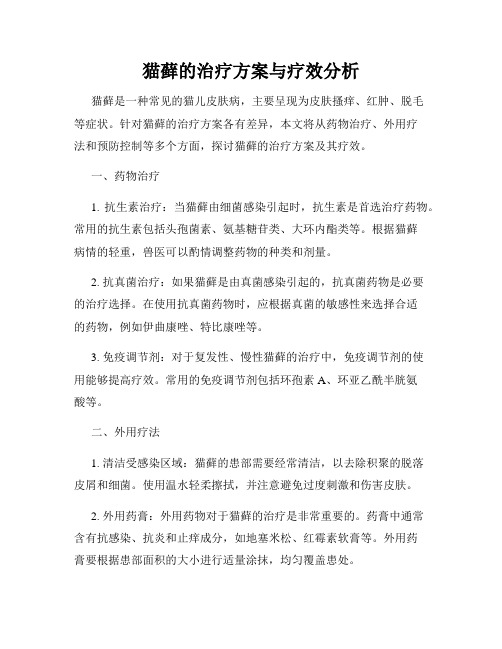 猫藓的治疗方案与疗效分析

猫藓是一种常见的猫儿皮肤病，主要呈现为皮肤搔痒、红肿、脱毛等症状。针对猫藓的治疗方案各有差异，本文将从药物治疗、外用疗法和预防控制等多个方面，探讨猫藓的治疗方案及其疗效。

一、药物治疗

1. 抗生素治疗：当猫藓由细菌感染引起时，抗生素是首选治疗药物。常用的抗生素包括头孢菌素、氨基糖苷类、大环内酯类等。根据猫藓病情的轻重，兽医可以酌情调整药物的种类和剂量。

2. 抗真菌治疗：如果猫藓是由真菌感染引起的，抗真菌药物是必要的治疗选择。在使用抗真菌药物时，应根据真菌的敏感性来选择合适的药物，例如伊曲康唑、特比康唑等。

3. 免疫调节剂：对于复发性、慢性猫藓的治疗中，免疫调节剂的使用能够提高疗效。常用的免疫调节剂包括环孢素 A、环亚乙酰半胱氨酸等。

二、外用疗法

1. 清洁受感染区域：猫藓的患部需要经常清洁，以去除积聚的脱落皮屑和细菌。使用温水轻柔擦拭，并注意避免过度刺激和伤害皮肤。

2. 外用药膏：外用药物对于猫藓的治疗是非常重要的。药膏中通常含有抗感染、抗炎和止痒成分，如地塞米松、红霉素软膏等。外用药膏要根据患部面积的大小进行适量涂抹，均匀覆盖患处。